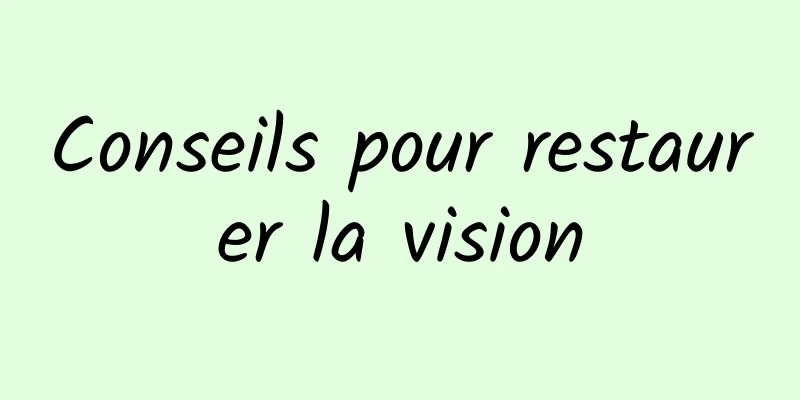 Conseils pour restaurer la vision